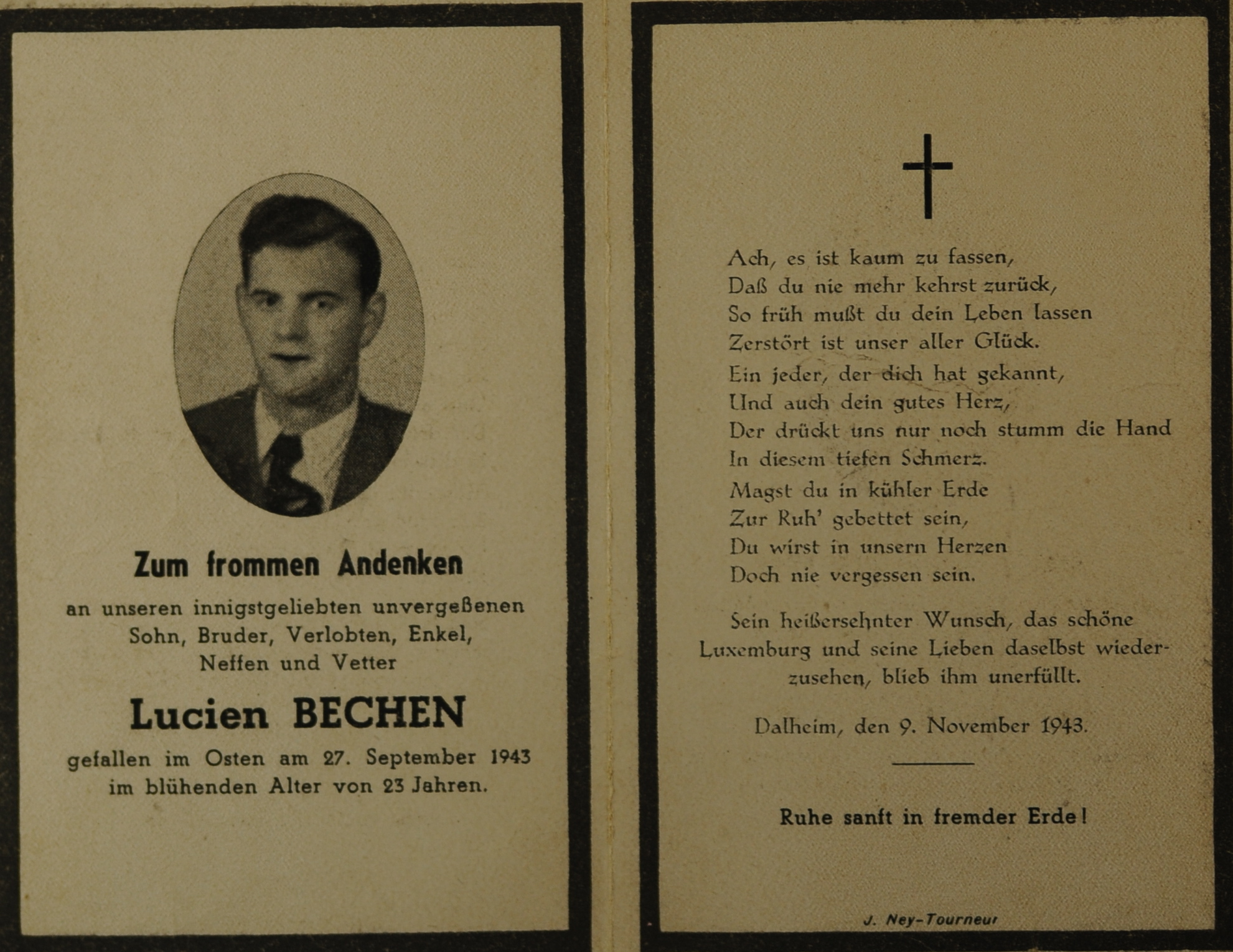 Zum frommen Andenken

an unseren innigstgeliebten unvergeßenen Sohn, Bruder, Verlobten, Enkel, Neffen und Vetter

Lucien BECHEN

gefallen im Osten am 27. September 1943 im blühenden Alter von 23 Jahren.

Ach, es ist kaum zu fassen,
Daß du nie mehr kehrst zurück,
So früh mußt du dein Leben lassen
Zerstört ist unser aller Glück.
Ein jeder, der dich hat gekannt,
Und auch dein gutes Herz,
Der drückt uns nur noch stumm die Hand
In diesem tiefen Schmerz.
Magst du in kühler Erde
Zur Ruh' gebettet sein,
Du wirst in unsern Herzen
Doch nie vergessen sein.

Sein heißersehnter Wunsch, das schöne Luxemburg und seine Lieben daselbst wiederzusehen, blieb ihm unerfüllt.

Dalheim, den 9. November 1943.

Ruhe sanft in fremder Erde!

J. Ney-Tourneur